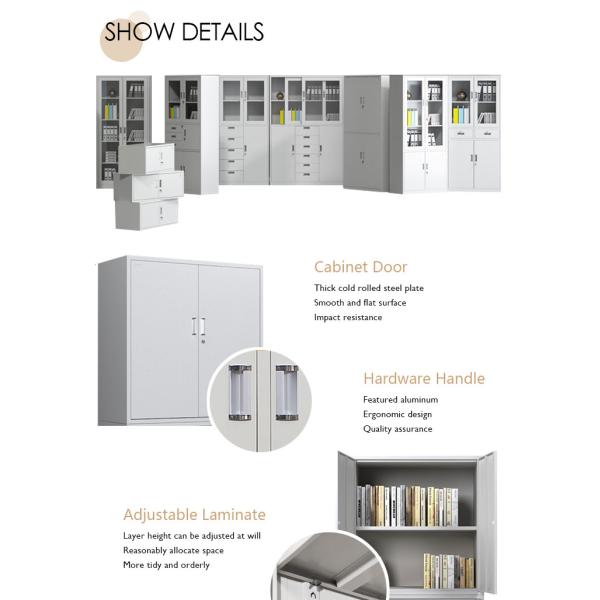 SHOW DETAILS

Cabinet Door

Thick cold rolled steel plate
Smooth and flat surface
Impact resistance

Hardware Handle

Featured aluminum
Ergonomic design
Quality assurance

Adjustable Laminate

Layer height can be adjusted at will
Reasonably allocate space
More tidy and orderly